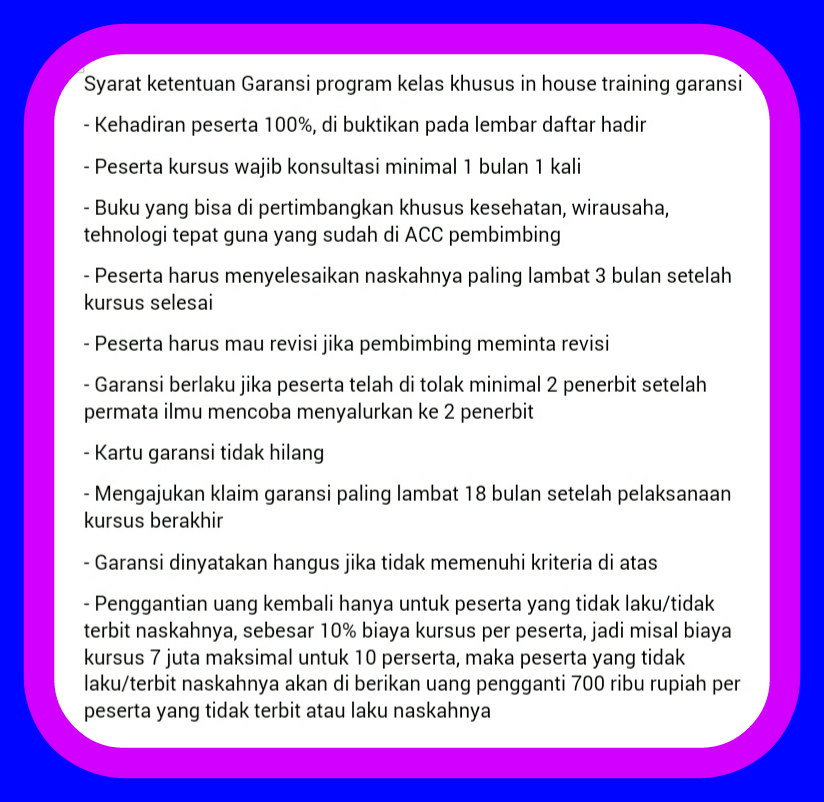 Syarat ketentuan Garansi program kelas khusus in house training garansi

- Kehadiran peserta 100%, di buktikan pada lembar daftar hadir

- Peserta kursus wajib konsultasi minimal 1 bulan 1 kali

- Buku yang bisa di pertimbangkan khusus kesehatan, wirausaha, tehnologi tepat guna yang sudah di ACC pembimbing

- Peserta harus menyelesaikan naskahnya paling lambat 3 bulan setelah kursus selesai

- Peserta harus mau revisi jika pembimbing meminta revisi

- Garansi berlaku jika peserta telah di tolak minimal 2 penerbit setelah permata ilmu mencoba menyalurkan ke 2 penerbit

- Kartu garansi tidak hilang

- Mengajukan klaim garansi paling lambat 18 bulan setelah pelaksanaan kursus berakhir

- Garansi dinyatakan hangus jika tidak memenuhi kriteria di atas

- Penggantian uang kembali hanya untuk peserta yang tidak laku/tidak terbit naskahnya, sebesar 10% biaya kursus per peserta, jadi misal biaya kursus 7 juta maksimal untuk 10 perserta, maka peserta yang tidak laku/terbit naskahnya akan di berikan uang pengganti 700 ribu rupiah per peserta yang tidak terbit atau laku naskahnya